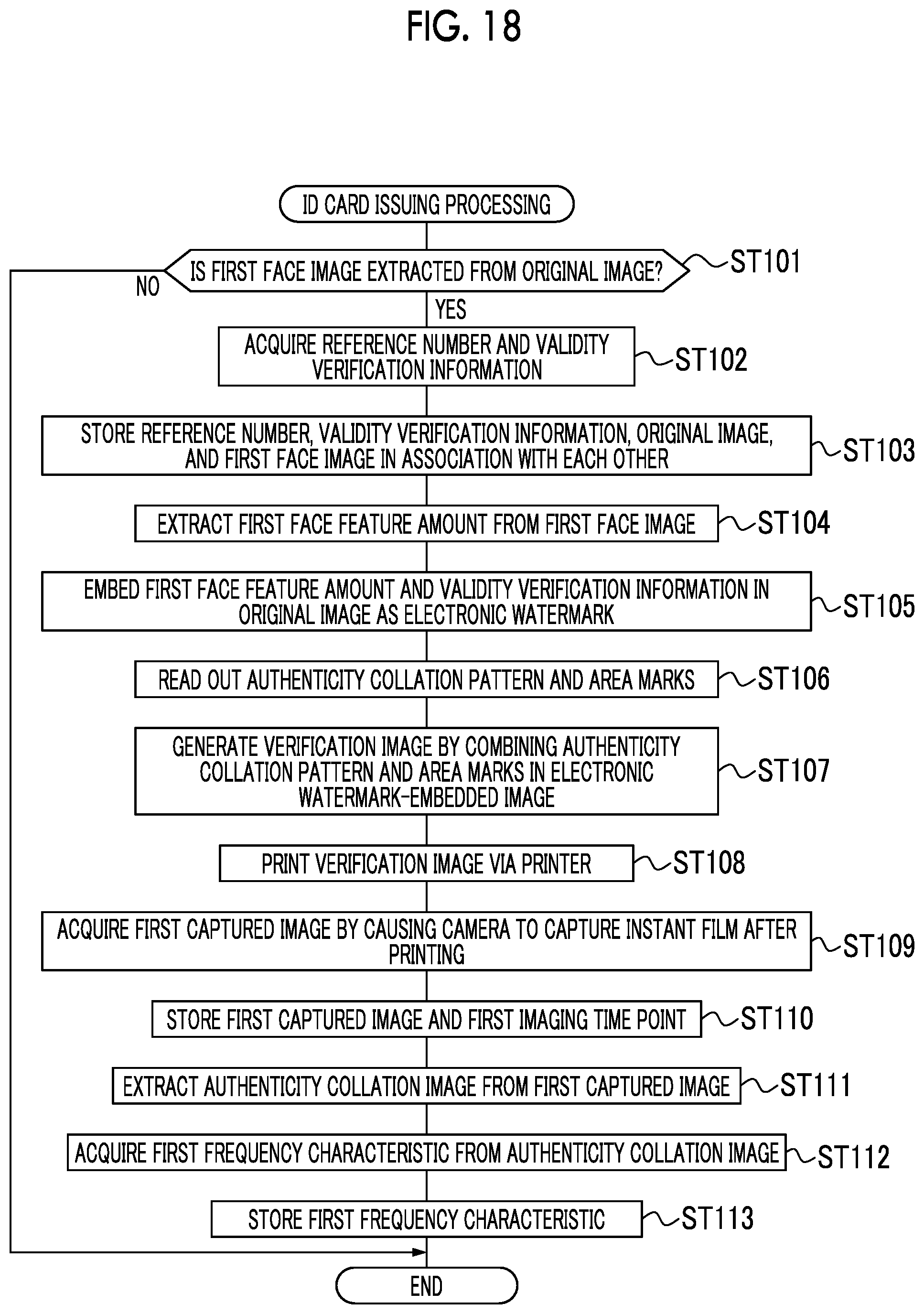 FIG. 18

ID CARD ISSUING PROCESSING

IS FIRST FACE IMAGE EXTRACTED FROM ORIGINAL IMAGE?

ST101

NO

YES

ACQUIRE REFERENCE NUMBER AND VALIDITY VERIFICATION INFORMATION

ST102

STORE REFERENCE NUMBER, VALIDITY VERIFICATION INFORMATION, ORIGINAL IMAGE, AND FIRST FACE IMAGE IN ASSOCIATION WITH EACH OTHER

ST103

EXTRACT FIRST FACE FEATURE AMOUNT FROM FIRST FACE IMAGE

ST104

EMBED FIRST FACE FEATURE AMOUNT AND VALIDITY VERIFICATION INFORMATION IN ORIGINAL IMAGE AS ELECTRONIC WATERMARK

ST105

READ OUT AUTHENTICITY COLLATION PATTERN AND AREA MARKS

ST106

GENERATE VERIFICATION IMAGE BY COMBINING AUTHENTICITY COLLATION PATTERN AND AREA MARKS IN ELECTRONIC WATERMARK-EMBEDDED IMAGE

ST107

PRINT VERIFICATION IMAGE VIA PRINTER

ST108

ACQUIRE FIRST CAPTURED IMAGE BY CAUSING CAMERA TO CAPTURE INSTANT FILM AFTER PRINTING

ST109

STORE FIRST CAPTURED IMAGE AND FIRST IMAGING TIME POINT

ST110

EXTRACT AUTHENTICITY COLLATION IMAGE FROM FIRST CAPTURED IMAGE

ST111

ACQUIRE FIRST FREQUENCY CHARACTERISTIC FROM AUTHENTICITY COLLATION IMAGE

ST112

STORE FIRST FREQUENCY CHARACTERISTIC

ST113

END